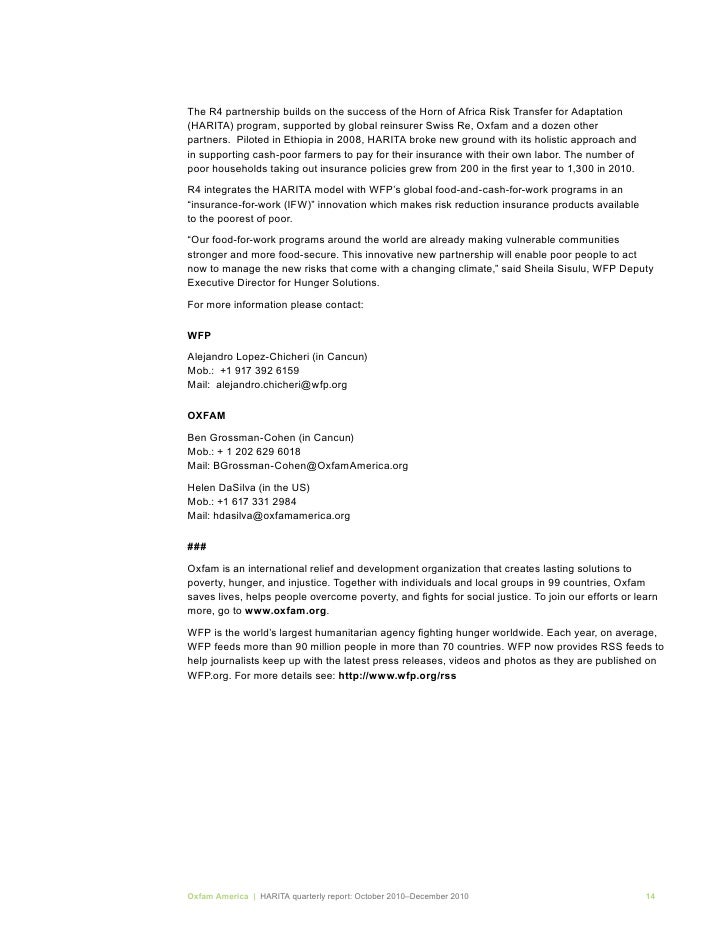 The R4 partnership builds on the success of the Horn of Africa Risk Transfer for Adaptation (HARITA) program, supported by global reinsurer Swiss Re, Oxfam and a dozen other partners. Piloted in Ethiopia in 2008, HARITA broke new ground with its holistic approach and in supporting cash-poor farmers to pay for their insurance with their own labor. The number of poor households taking out insurance policies grew from 200 in the first year to 1,300 in 2010.

R4 integrates the HARITA model with WFP's global food-and-cash-for-work programs in an "insurance-for-work (IFW)" innovation which makes risk reduction insurance products available to the poorest of poor.

"Our food-for-work programs around the world are already making vulnerable communities stronger and more food-secure. This innovative new partnership will enable poor people to act now to manage the new risks that come with a changing climate," said Sheila Sisulu, WFP Deputy Executive Director for Hunger Solutions.

For more information please contact:

WFP

Alejandro Lopez-Chicheri (in Cancun)
Mob.: +1 917 392 6159
Mail: alejandro.chicheri@wfp.org

OXFAM

Ben Grossman-Cohen (in Cancun)
Mob.: + 1 202 629 6018
Mail: BGrossman-Cohen@OxfamAmerica.org

Helen DaSilva (in the US)
Mob.: +1 617 331 2984
Mail: hdasilva@oxfamamerica.org

###

Oxfam is an international relief and development organization that creates lasting solutions to poverty, hunger, and injustice. Together with individuals and local groups in 99 countries, Oxfam saves lives, helps people overcome poverty, and fights for social justice. To join our efforts or learn more, go to www.oxfam.org.

WFP is the world's largest humanitarian agency fighting hunger worldwide. Each year, on average, WFP feeds more than 90 million people in more than 70 countries. WFP now provides RSS feeds to help journalists keep up with the latest press releases, videos and photos as they are published on WFP.org. For more details see: http://www.wfp.org/rss

Oxfam America | HARITA quarterly report: October 2010–December 2010 14